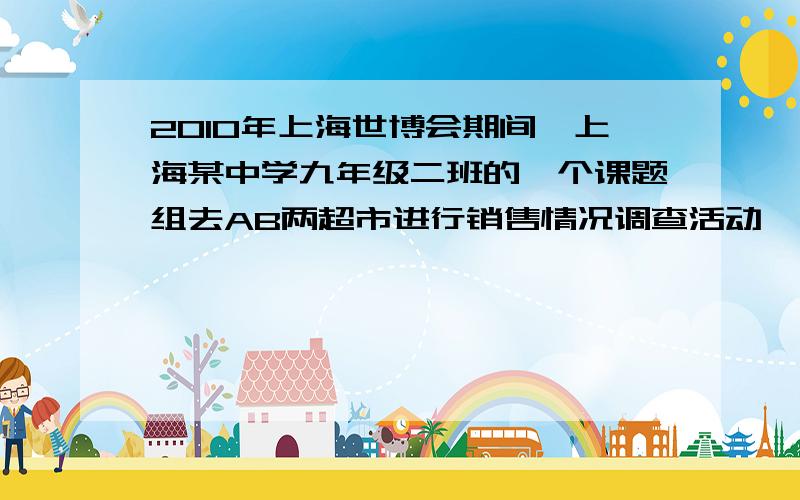 2010年上海世博会期间,上海某中学九年级二班的一个课题组去AB两超市进行销售情况调查活动